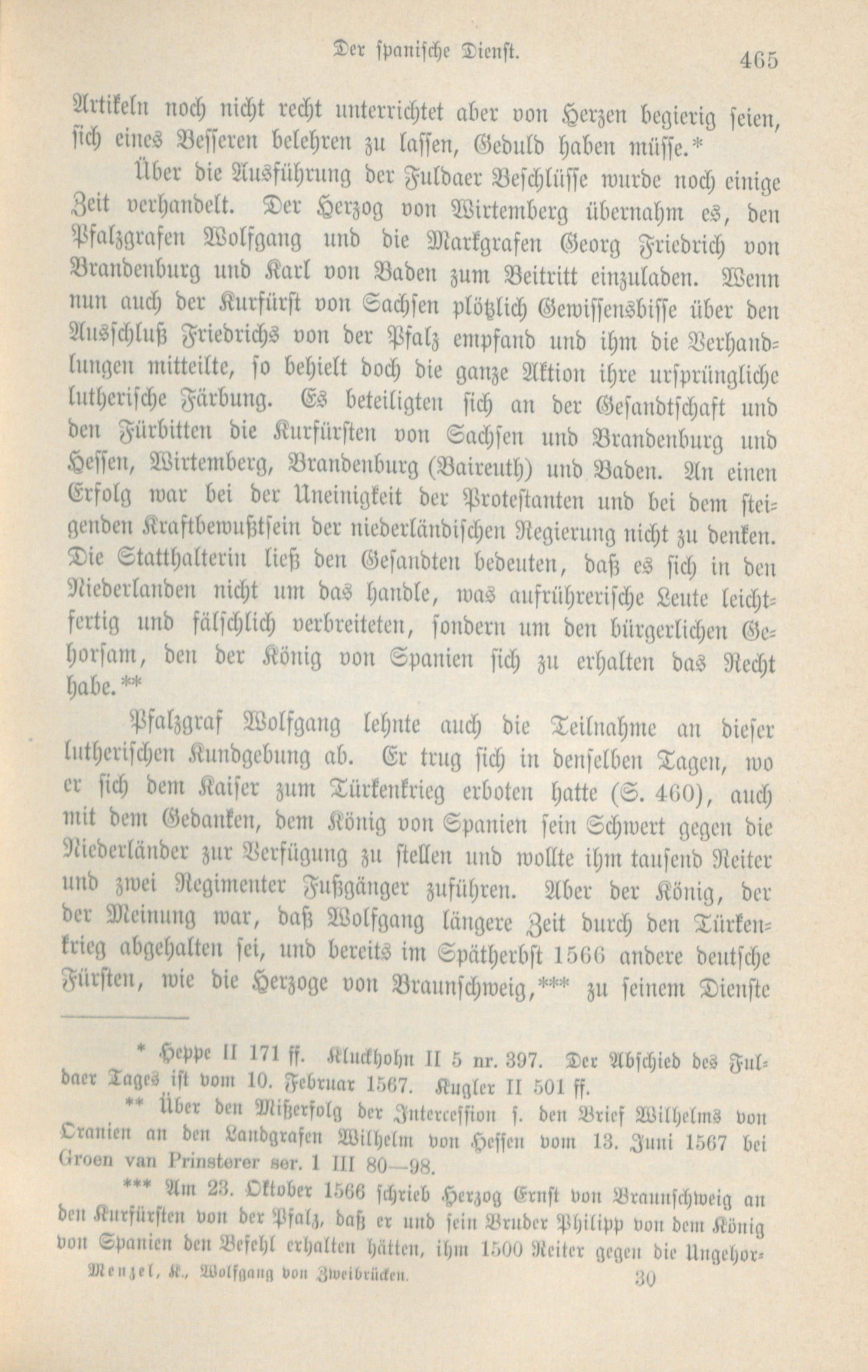 Der spanische Dienst. 465

Artikeln noch nicht recht unterrichtet aber von Herzen begierig seien, sich eines Besseren belehren zu lassen, Geduld haben müsse.*

Über die Ausführung der Fuldaer Beschlüsse wurde noch einige Zeit verhandelt. Der Herzog von Wirtemberg übernahm es, den Pfalzgrafen Wolfgang und die Markgrafen Georg Friedrich von Brandenburg und Karl von Baden zum Beitritt einzuladen. Wenn nun auch der Kurfürst von Sachsen plötzlich Gewissensbisse über den Ausschluß Friedrichs von der Pfalz empfand und ihm die Verhandlungen mitteilte, so behielt doch die ganze Aktion ihre ursprüngliche lutherische Färbung. Es beteiligten sich an der Gesandtschaft und den Fürbitten die Kurfürsten von Sachsen und Brandenburg und Hessen, Wirtemberg, Brandenburg (Baireuth) und Baden. An einen Erfolg war bei der Uneinigkeit der Protestanten und bei dem steigenden Kraftbewußtsein der niederländischen Regierung nicht zu denken. Die Statthalterin ließ den Gesandten bedeuten, daß es sich in den Niederlanden nicht um das handle, was aufrührerische Leute leichtfertig und fälschlich verbreiteten, sondern um den bürgerlichen Gehorsam, den der König von Spanien sich zu erhalten das Recht habe.**

Pfalzgraf Wolfgang lehnte auch die Teilnahme an dieser lutherischen Kundgebung ab. Er trug sich in denselben Tagen, wo er sich dem Kaiser zum Türkenkrieg erboten hatte (S. 460), auch mit dem Gedanken, dem König von Spanien sein Schwert gegen die Niederländer zur Verfügung zu stellen und wollte ihm tausend Reiter und zwei Regimenter Fußgänger zuführen. Aber der König, der der Meinung war, daß Wolfgang längere Zeit durch den Türkenkrieg abgehalten sei, und bereits im Spätherbst 1566 andere deutsche Fürsten, wie die Herzoge von Braunschweig,*** zu seinem Dienste

* Heppe II 171 ff. Kluckhohn II 5 nr. 397. Der Abschied des Fuldaer Tages ist vom 10. Februar 1567. Kugler II 501 ff.

** Über den Mißerfolg der Intercession s. den Brief Wilhelms von Oranien an den Landgrafen Wilhelm von Hessen vom 13. Juni 1567 bei Groen van Prinsterer ser. 1 III 80—98.

*** Am 23. Oktober 1566 schrieb Herzog Ernst von Braunschweig an den Kurfürsten von der Pfalz, daß er und sein Bruder Philipp von dem König von Spanien den Befehl erhalten hätten, ihm 1500 Reiter gegen die Ungehor-

Menzel, K., Wolfgang von Zweibrücken. 30